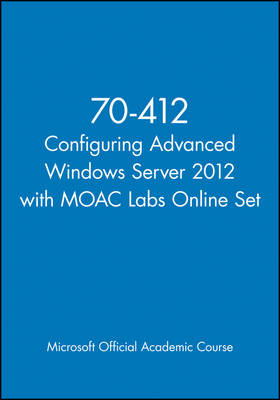 70-412
Configuring Advanced Windows Server 2012 with MOAC Labs Online Set

Microsoft Official Academic Course